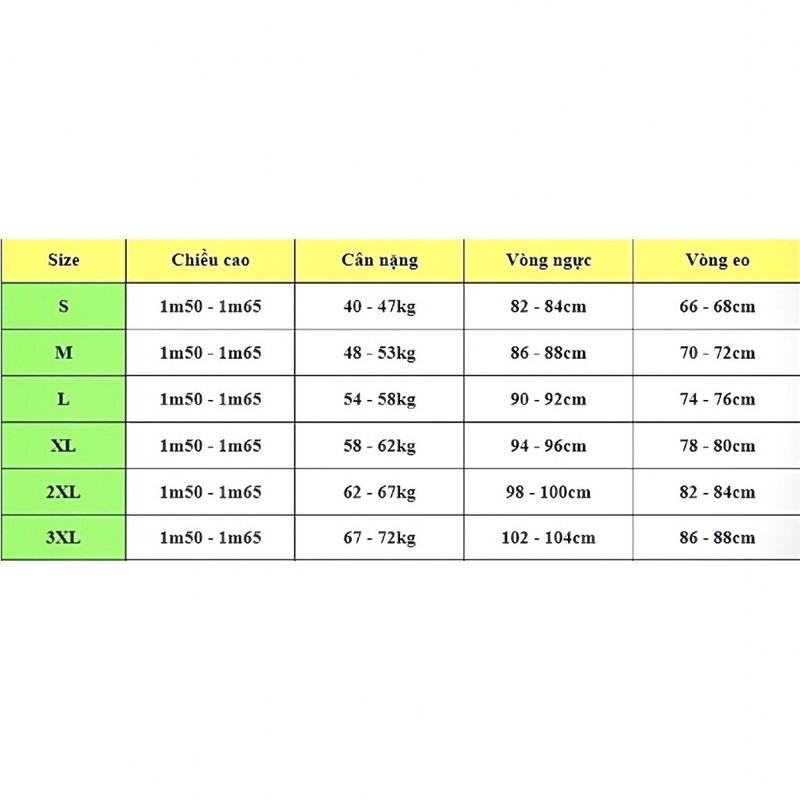 | Size | Chiều cao | Cân nặng | Vòng ngực | Vòng eo |
|---|---|---|---|---|
| S | 1m50 - 1m65 | 40 - 47kg | 82 - 84cm | 66 - 68cm |
| M | 1m50 - 1m65 | 48 - 53kg | 86 - 88cm | 70 - 72cm |
| L | 1m50 - 1m65 | 54 - 58kg | 90 - 92cm | 74 - 76cm |
| XL | 1m50 - 1m65 | 58 - 62kg | 94 - 96cm | 78 - 80cm |
| 2XL | 1m50 - 1m65 | 62 - 67kg | 98 - 100cm | 82 - 84cm |
| 3XL | 1m50 - 1m65 | 67 - 72kg | 102 - 104cm | 86 - 88cm |